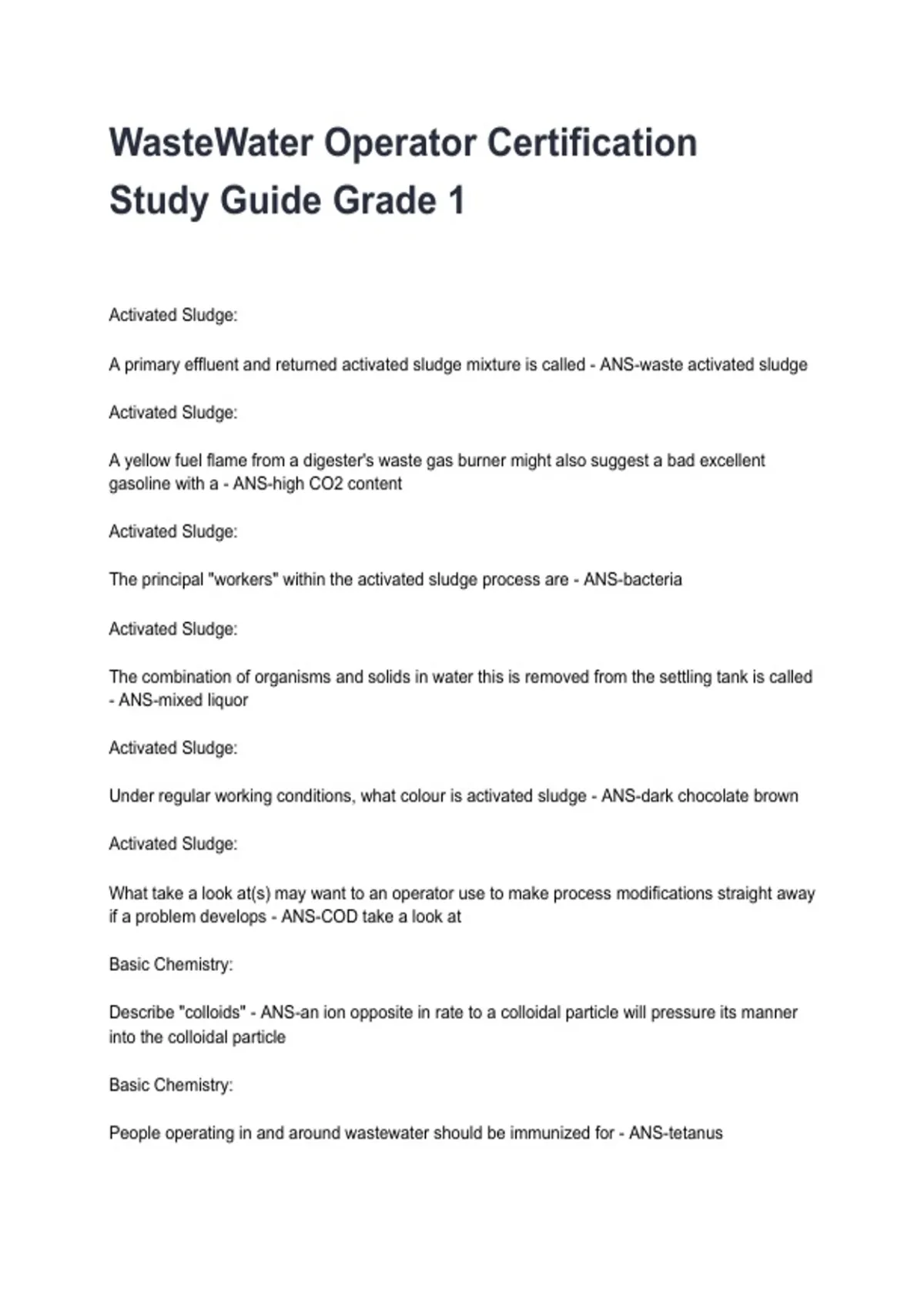 WasteWater Operator Certification Study Guide Grade 1

Activated Sludge:

A primary effluent and returned activated sludge mixture is called - ANS-waste activated sludge

Activated Sludge:

A yellow fuel flame from a digester's waste gas burner might also suggest a bad excellent gasoline with a - ANS-high CO2 content

Activated Sludge:

The principal "workers" within the activated sludge process are - ANS-bacteria

Activated Sludge:

The combination of organisms and solids in water this is removed from the settling tank is called - ANS-mixed liquor

Activated Sludge:

Under regular working conditions, what colour is activated sludge - ANS-dark chocolate brown

Activated Sludge:

What take a look at(s) may want to an operator use to make process modifications straight away if a problem develops - ANS-COD take a look at

Basic Chemistry:

Describe "colloids" - ANS-an ion opposite in rate to a colloidal particle will pressure its manner into the colloidal particle

Basic Chemistry:

People operating in and around wastewater should be immunized for - ANS-tetanus